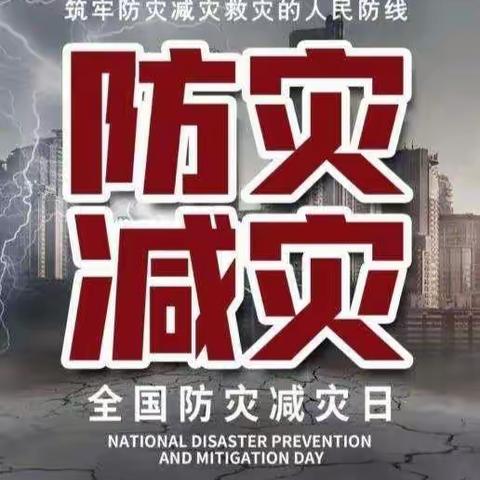 筑牢防灾减灾救灾的人民防线

防灾
减灾

全国防灾减灾日

NATIONAL DISASTER PREVENTION AND MITIGATION DAY